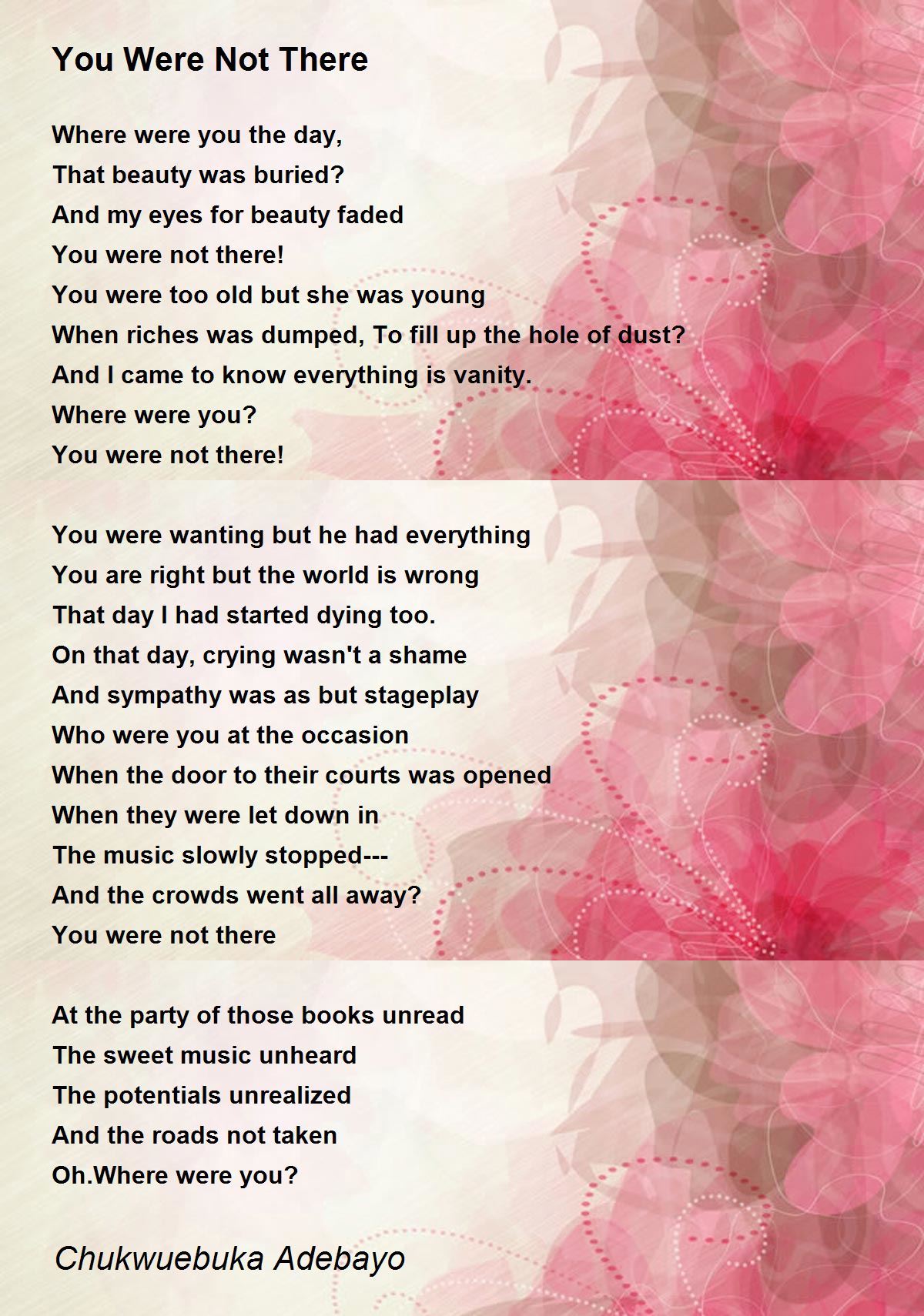 You Were Not There

Where were you the day,
That beauty was buried?
And my eyes for beauty faded
You were not there!
You were too old but she was young
When riches was dumped, To fill up the hole of dust?
And I came to know everything is vanity.
Where were you?
You were not there!

You were wanting but he had everything
You are right but the world is wrong
That day I had started dying too.
On that day, crying wasn't a shame
And sympathy was as but stageplay
Who were you at the occasion
When the door to their courts was opened
When they were let down in
The music slowly stopped---
And the crowds went all away?
You were not there

At the party of those books unread
The sweet music unheard
The potentials unrealized
And the roads not taken
Oh.Where were you?

Chukwuebuka Adebayo